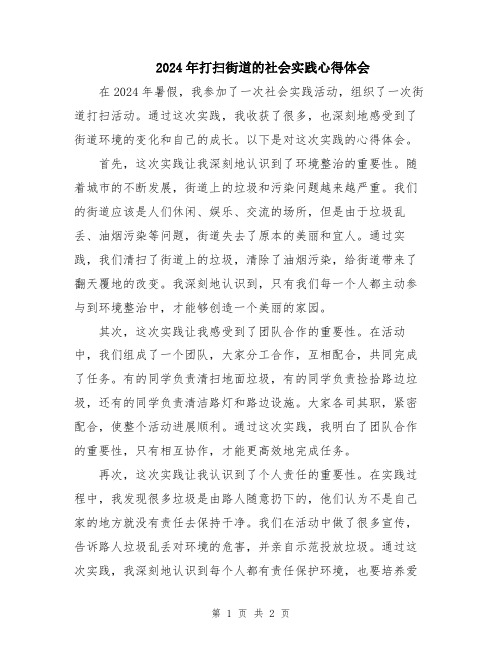 2024年打扫街道的社会实践心得体会

在2024年暑假，我参加了一次社会实践活动，组织了一次街道打扫活动。通过这次实践，我收获了很多，也深刻地感受到了街道环境的变化和自己的成长。以下是对这次实践的心得体会。

首先，这次实践让我深刻地认识到了环境整治的重要性。随着城市的不断发展，街道上的垃圾和污染问题越来越严重。我们的街道应该是人们休闲、娱乐、交流的场所，但是由于垃圾乱丢、油烟污染等问题，街道失去了原本的美丽和宜人。通过实践，我们清扫了街道上的垃圾，清除了油烟污染，给街道带来了翻天覆地的改变。我深刻地认识到，只有我们每一个人都主动参与到环境整治中，才能够创造一个美丽的家园。

其次，这次实践让我感受到了团队合作的重要性。在活动中，我们组成了一个团队，大家分工合作，互相配合，共同完成了任务。有的同学负责清扫地面垃圾，有的同学负责捡拾路边垃圾，还有的同学负责清洁路灯和路边设施。大家各司其职，紧密配合，使整个活动进展顺利。通过这次实践，我明白了团队合作的重要性，只有相互协作，才能更高效地完成任务。

再次，这次实践让我认识到了个人责任的重要性。在实践过程中，我发现很多垃圾是由路人随意扔下的，他们认为不是自己家的地方就没有责任去保持干净。我们在活动中做了很多宣传，告诉路人垃圾乱丢对环境的危害，并亲自示范投放垃圾。通过这次实践，我深刻地认识到每个人都有责任保护环境，也要培养爱

第 1 页 共 2 页